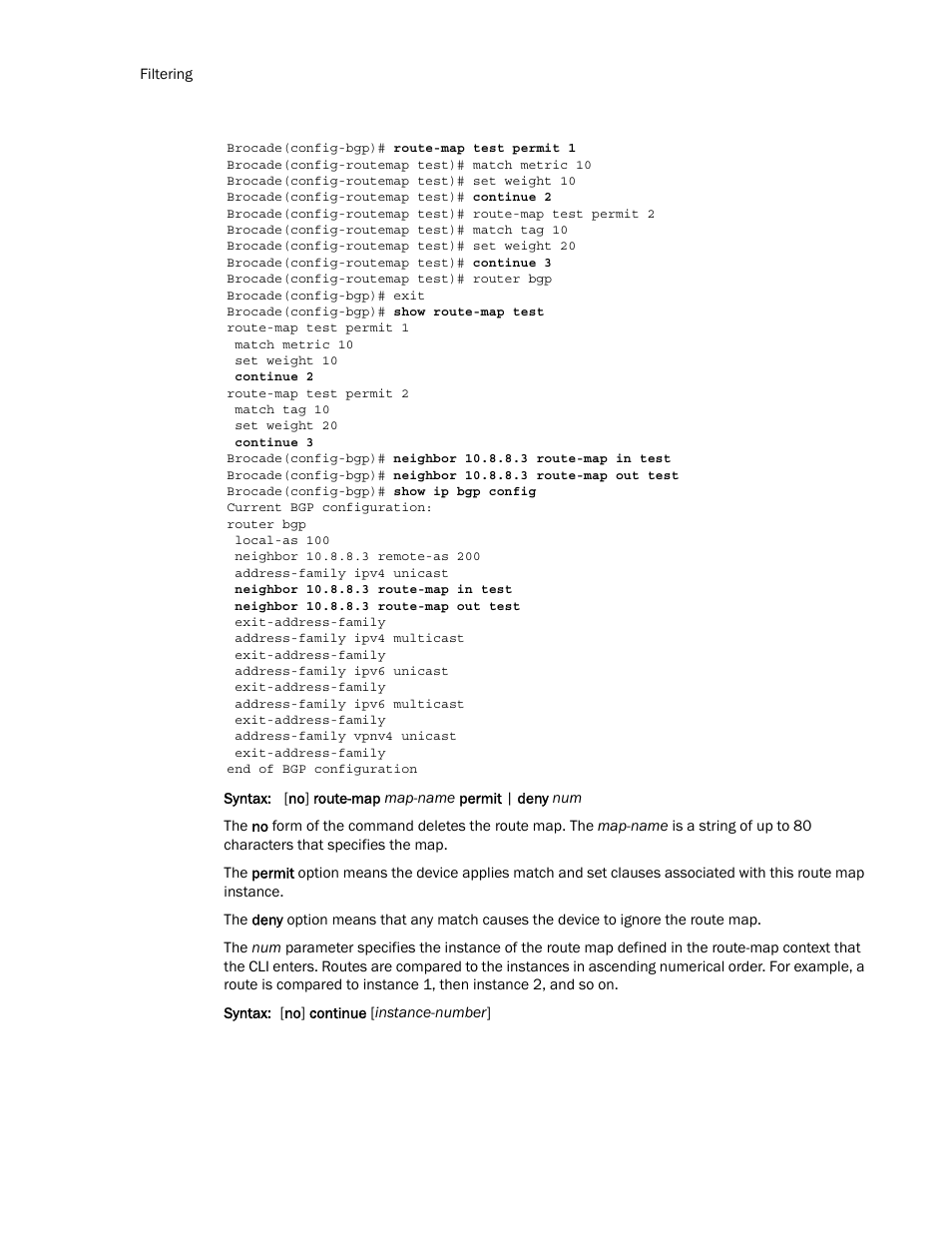 Filtering

Brocade(config-bgp)# route-map test permit 1
Brocade(config-routemap test)# match metric 10
Brocade(config-routemap test)# set weight 10
Brocade(config-routemap test)# continue 2
Brocade(config-routemap test)# route-map test permit 2
Brocade(config-routemap test)# match tag 10
Brocade(config-routemap test)# set weight 20
Brocade(config-routemap test)# continue 3
Brocade(config-routemap test)# router bgp
Brocade(config-bgp)# exit
Brocade(config-bgp)# show route-map test
route-map test permit 1
 match metric 10
 set weight 10
 continue 2
route-map test permit 2
 match tag 10
 set weight 20
 continue 3
Brocade(config-bgp)# neighbor 10.8.8.3 route-map in test
Brocade(config-bgp)# neighbor 10.8.8.3 route-map out test
Brocade(config-bgp)# show ip bgp config
Current BGP configuration:
router bgp
 local-as 100
 neighbor 10.8.8.3 remote-as 200
 address-family ipv4 unicast
 neighbor 10.8.8.3 route-map in test
 neighbor 10.8.8.3 route-map out test
 exit-address-family
 address-family ipv4 multicast
 exit-address-family
 address-family ipv6 unicast
 exit-address-family
 address-family ipv6 multicast
 exit-address-family
 address-family vpnv4 unicast
 exit-address-family
end of BGP configuration

Syntax: [no] route-map map-name permit | deny num

The no form of the command deletes the route map. The map-name is a string of up to 80 characters that specifies the map.

The permit option means the device applies match and set clauses associated with this route map instance.

The deny option means that any match causes the device to ignore the route map.

The num parameter specifies the instance of the route map defined in the route-map context that the CLI enters. Routes are compared to the instances in ascending numerical order. For example, a route is compared to instance 1, then instance 2, and so on.

Syntax: [no] continue [instance-number]